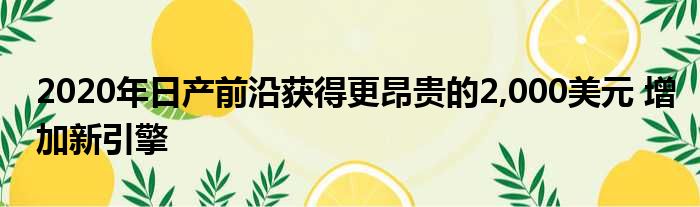 2020年日产前沿获得更昂贵的2,000美元 增加新引擎